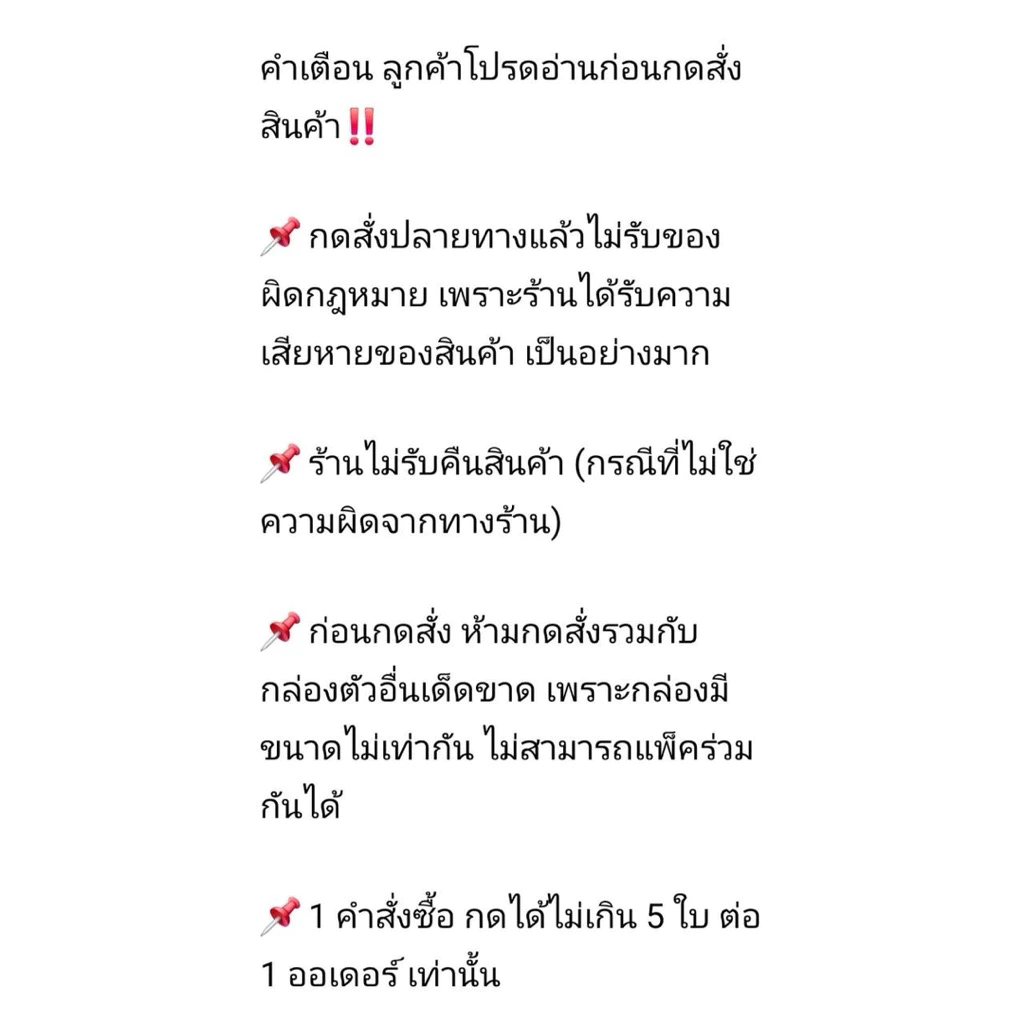 คำเตือน ลูกค้าโปรดอ่านก่อนกดสั่งสินค้า‼️

📌 กดสั่งปลายทางแล้วไม่รับของ ผิดกฎหมาย เพราะร้านได้รับความเสียหายของสินค้า เป็นอย่างมาก

📌 ร้านไม่รับคืนสินค้า (กรณีที่ไม่ใช่ความผิดจากทางร้าน)

📌 ก่อนกดสั่ง ห้ามกดสั่งรวมกับกล่องตัวอื่นเด็ดขาด เพราะกล่องมีขนาดไม่เท่ากัน ไม่สามารถแพ็คร่วมกันได้

📌 1 คำสั่งซื้อ กดได้ไม่เกิน 5 ใบ ต่อ 1 ออเดอร์ เท่านั้น